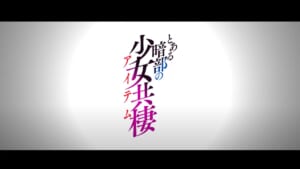 とある暗部の少女共棲
アイテム